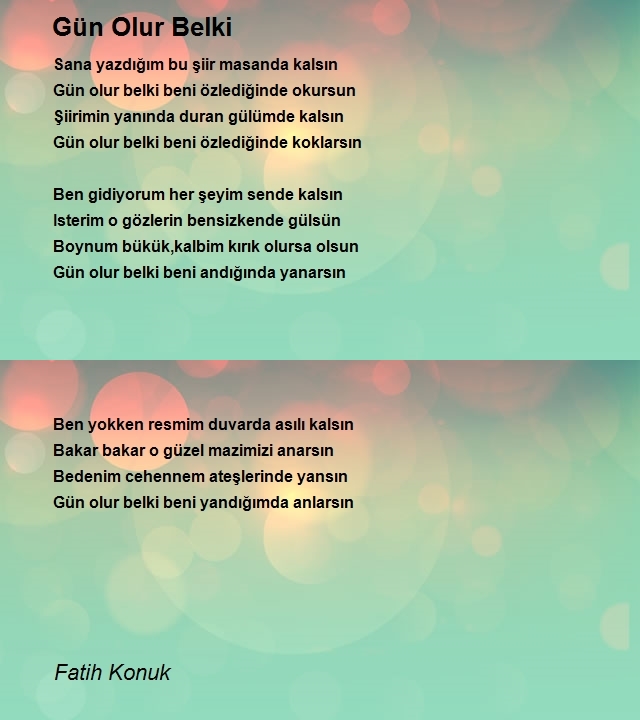 Gün Olur Belki

Sana yazdığım bu şiir masanda kalsın
Gün olur belki beni özlediğinde okursun
Şiirimin yanında duran gülümde kalsın
Gün olur belki beni özlediğinde koklarsın

Ben gidiyorum her şeyim sende kalsın
Isterim o gözlerin bensizkende gülsün
Boynum bükük,kalbim kırık olursa olsun
Gün olur belki beni andığında yanarsın

Ben yokken resmim duvarda asılı kalsın
Bakar bakar o güzel mazimizi anarsın
Bedenim cehennem ateşlerinde yansın
Gün olur belki beni yandığımda anlarsın

Fatih Konuk